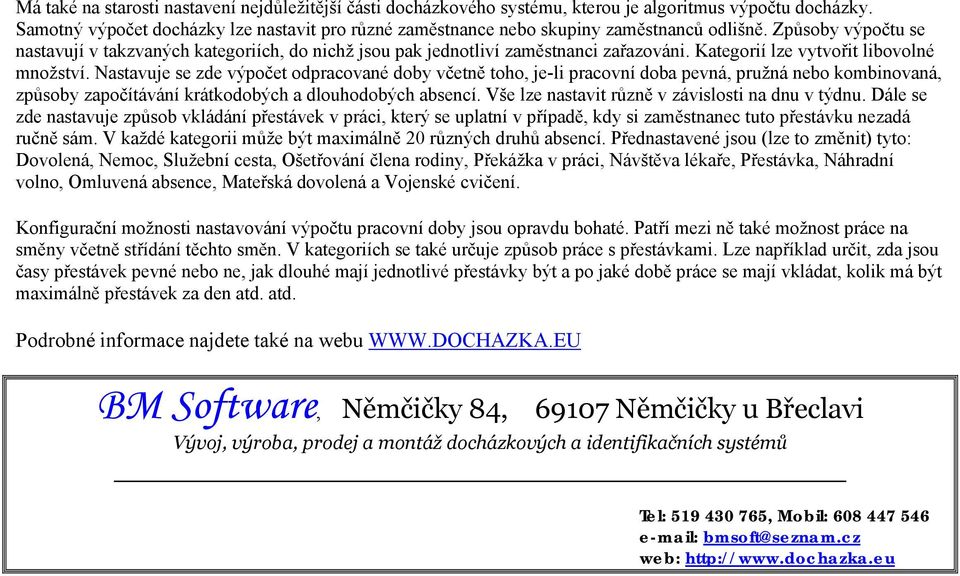 Má také na starosti nastavení nejdůležitější části docházkového systému, kterou je algoritmus výpočtu docházky. Samotný výpočet docházky lze nastavit pro různé zaměstnance nebo skupiny zaměstnanců odlišně. Způsoby výpočtu se nastavují v takzvaných kategoriích, do nichž jsou pak jednotliví zaměstnanci zařazováni. Kategorií lze vytvořit libovolné množství. Nastavuje se zde výpočet odpracované doby včetně toho, je-li pracovní doba pevná, pružná nebo kombinovaná, způsoby započítávání krátkodobých a dlouhodobých absencí. Vše lze nastavit různě v závislosti na dnu v týdnu. Dále se zde nastavuje způsob vkládání přestávek v práci, který se uplatní v případě, kdy si zaměstnanec tuto přestávku nezadá ručně sám. V každé kategorii může být maximálně 20 různých druhů absencí. Přednastavené jsou (lze to změnit) tyto: Dovolená, Nemoc, Služební cesta, Ošetřování člena rodiny, Překážka v práci, Návštěva lékaře, Přestávka, Náhradní volno, Omluvená absence, Mateřská dovolená a Vojenské cvičení.

Konfigurační možnosti nastavování výpočtu pracovní doby jsou opravdu bohaté. Patří mezi ně také možnost práce na směny včetně střídání těchto směn. V kategoriích se také určuje způsob práce s přestávkami. Lze například určit, zda jsou časy přestávek pevné nebo ne, jak dlouhé mají jednotlivé přestávky být a po jaké době práce se mají vkládat, kolik má být maximálně přestávek za den atd. atd.

Podrobné informace najdete také na webu WWW.DOCHAZKA.EU

BM Software, Němčičky 84, 69107 Němčičky u Břeclavi
Vývoj, výroba, prodej a montáž docházkových a identifikačních systémů

Tel: 519 430 765, Mobil: 608 447 546
e-mail: bmsoft@seznam.cz
web: http://www.dochazka.eu